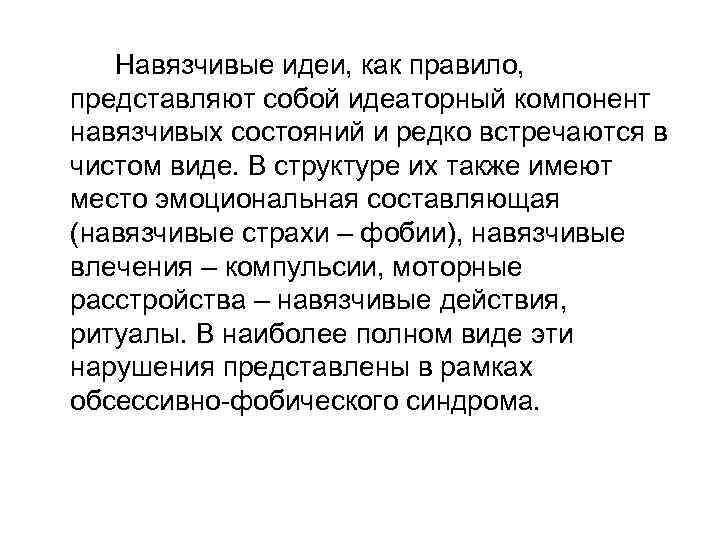 Навязчивые идеи, как правило, представляют собой идеаторный компонент навязчивых состояний и редко встречаются в чистом виде. В структуре их также имеют место эмоциональная составляющая (навязчивые страхи – фобии), навязчивые влечения – компульсии, моторные расстройства – навязчивые действия, ритуалы. В наиболее полном виде эти нарушения представлены в рамках обсессивно-фобического синдрома.